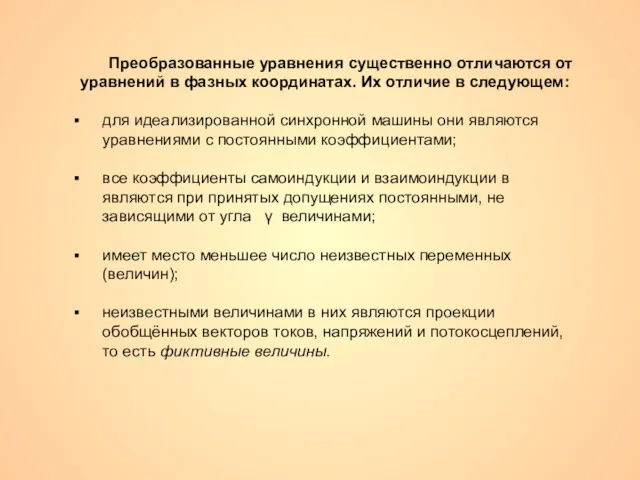 Преобразованные уравнения существенно отличаются от уравнений в фазных координатах. Их отличие в следующем:

▪ для идеализированной синхронной машины они являются уравнениями с постоянными коэффициентами;

▪ все коэффициенты самоиндукции и взаимоиндукции в являются при принятых допущениях постоянными, не зависящими от угла $\gamma$ величинами;

▪ имеет место меньшее число неизвестных переменных (величин);

▪ неизвестными величинами в них являются проекции обобщённых векторов токов, напряжений и потокосцеплений, то есть фиктивные величины.